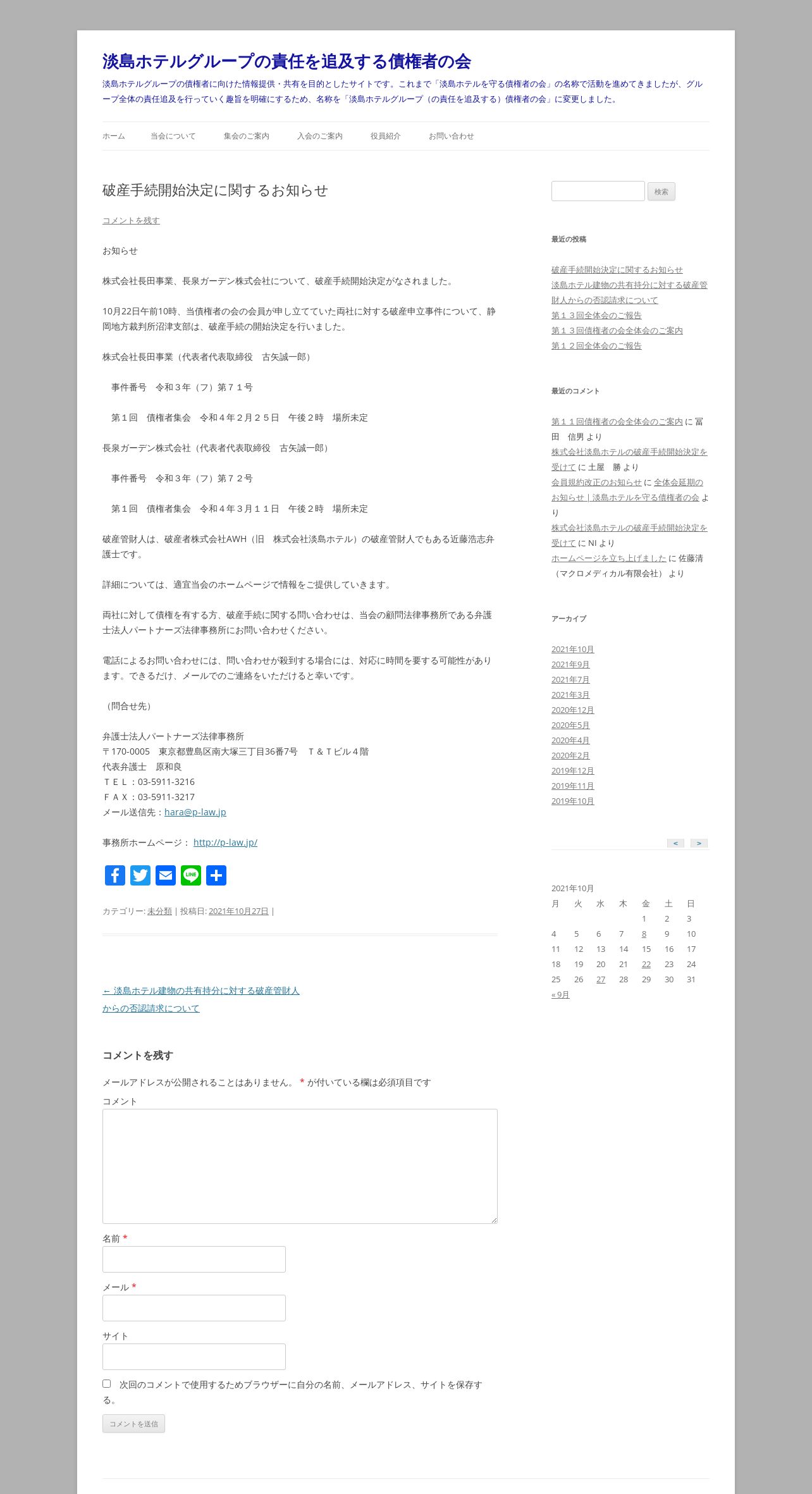 淡島ホテルグループの責任を追及する債権者の会

淡島ホテルグループの債権者に向けた情報提供・共有を目的としたサイトです。これまで「淡島ホテルを守る債権者の会」の名称で活動を進めてきましたが、グループ全体の責任追及を行っていく趣旨を明確にするため、名称を「淡島ホテルグループ（の責任を追及する）債権者の会」に変更しました。

ホーム　当会について　集会のご案内　入会のご案内　役員紹介　お問い合わせ

破産手続開始決定に関するお知らせ

コメントを残す

お知らせ

株式会社長田事業、長泉ガーデン株式会社について、破産手続開始決定がなされました。

10月22日午前10時、当債権者の会の会員が申し立てていた両社に対する破産申立事件について、静岡地方裁判所沼津支部は、破産手続の開始決定を行いました。

株式会社長田事業（代表者代表取締役　古矢誠一郎）

事件番号　令和３年（フ）第７１号

第１回　債権者集会　令和４年２月２５日　午後２時　場所未定

長泉ガーデン株式会社（代表者代表取締役　古矢誠一郎）

事件番号　令和３年（フ）第７２号

第１回　債権者集会　令和４年３月１１日　午後２時　場所未定

破産管財人は、破産者株式会社AWH（旧　株式会社淡島ホテル）の破産管財人でもある近藤浩志弁護士です。

詳細については、適宜当会のホームページで情報をご提供していきます。

両社に対して債権を有する方、破産手続に関する問い合わせは、当会の顧問法律事務所である弁護士法人パートナーズ法律事務所にお問い合わせください。

電話によるお問い合わせには、問い合わせが殺到する場合には、対応に時間を要する可能性があります。できるだけ、メールでのご連絡をいただけると幸いです。

（問合せ先）

弁護士法人パートナーズ法律事務所
〒170-0005　東京都豊島区南大塚三丁目36番7号　Ｔ＆Ｔビル４階
代表弁護士　原和良
ＴＥＬ：03-5911-3216
ＦＡＸ：03-5911-3217
メール送信先：hara@p-law.jp

事務所ホームページ： http://p-law.jp/

カテゴリー: 未分類 | 投稿日: 2021年10月27日 |

← 淡島ホテル建物の共有持分に対する破産管財人からの否認請求について

コメントを残す

メールアドレスが公開されることはありません。 * が付いている欄は必須項目です

コメント

名前 *

メール *

サイト

次回のコメントで使用するためブラウザーに自分の名前、メールアドレス、サイトを保存する。

コメントを送信

検索

最近の投稿

破産手続開始決定に関するお知らせ
淡島ホテル建物の共有持分に対する破産管財人からの否認請求について
第１３回全体会のご報告
第１３回債権者の会全体会のご案内
第１２回全体会のご報告

最近のコメント

第１１回債権者の会全体会のご案内 に 冨田　信男 より
株式会社淡島ホテルの破産手続開始決定を受けて に 土屋　勝 より
会員規約改正のお知らせ に 全体会延期のお知らせ | 淡島ホテルを守る債権者の会 より
株式会社淡島ホテルの破産手続開始決定を受けて に NI より
ホームページを立ち上げました に 佐藤清（マクロメディカル有限会社） より

アーカイブ

2021年10月
2021年9月
2021年7月
2021年3月
2020年12月
2020年5月
2020年4月
2020年2月
2019年12月
2019年11月
2019年10月

< >

2021年10月

| 月 | 火 | 水 | 木 | 金 | 土 | 日 |
|---|---|---|---|---|---|---|
| | | | | 1 | 2 | 3 |
| 4 | 5 | 6 | 7 | 8 | 9 | 10 |
| 11 | 12 | 13 | 14 | 15 | 16 | 17 |
| 18 | 19 | 20 | 21 | 22 | 23 | 24 |
| 25 | 26 | 27 | 28 | 29 | 30 | 31 |

« 9月